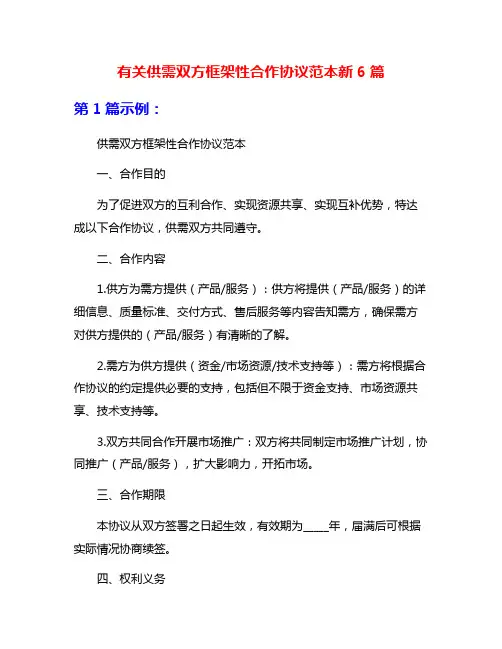 有关供需双方框架性合作协议范本新 6 篇

第 1 篇示例：

供需双方框架性合作协议范本

一、合作目的

为了促进双方的互利合作、实现资源共享、实现互补优势，特达成以下合作协议，供需双方共同遵守。

二、合作内容

1.供方为需方提供（产品/服务）：供方将提供（产品/服务）的详细信息、质量标准、交付方式、售后服务等内容告知需方，确保需方对供方提供的（产品/服务）有清晰的了解。

2.需方为供方提供（资金/市场资源/技术支持等）：需方将根据合作协议的约定提供必要的支持，包括但不限于资金支持、市场资源共享、技术支持等。

3.双方共同合作开展市场推广：双方将共同制定市场推广计划，协同推广（产品/服务），扩大影响力，开拓市场。

三、合作期限

本协议从双方签署之日起生效，有效期为_____年，届满后可根据实际情况协商续签。

四、权利义务